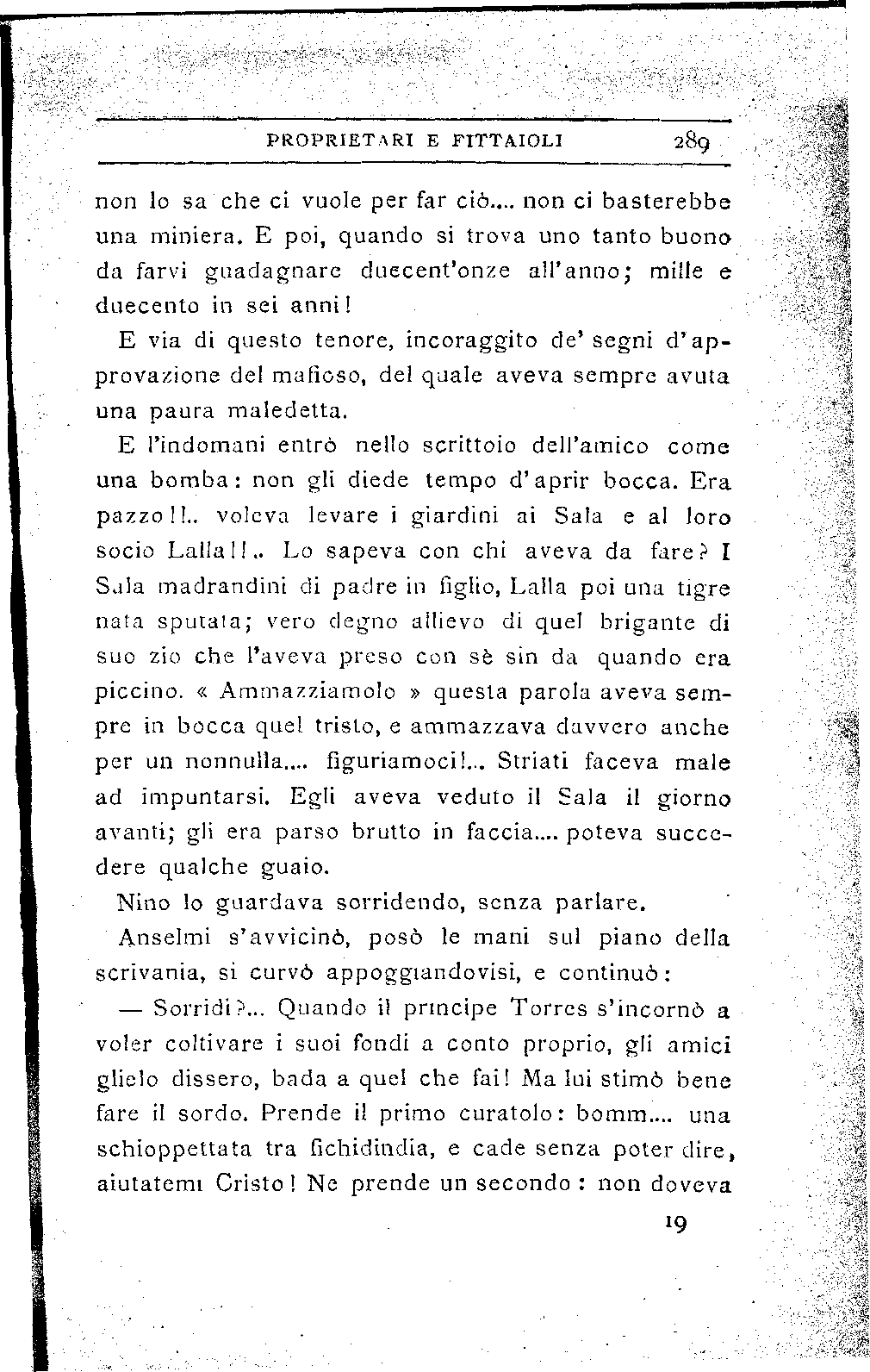 PROPRIETARI E FITTAIOLI 289

non lo sa che ci vuole per far ciò.... non ci basterebbe una miniera. E poi, quando si trova uno tanto buono da farvi guadagnare duecent'onze all'anno; mille e duecento in sei anni!

E via di questo tenore, incoraggito de' segni d'approvazione del mafioso, del quale aveva sempre avuta una paura maledetta.

E l'indomani entrò nello scrittoio dell'amico come una bomba: non gli diede tempo d'aprir bocca. Era pazzo!!.. voleva levare i giardini ai Sala e al loro socio Lalla!!.. Lo sapeva con chi aveva da fare? I Sala madrandini di padre in figlio, Lalla poi una tigre nata sputata; vero degno allievo di quel brigante di suo zio che l'aveva preso con sè sin da quando era piccino. « Ammazziamolo » questa parola aveva sempre in bocca quel tristo, e ammazzava davvero anche per un nonnulla.... figuriamoci!... Striati faceva male ad impuntarsi. Egli aveva veduto il Sala il giorno avanti; gli era parso brutto in faccia.... poteva succedere qualche guaio.

Nino lo guardava sorridendo, senza parlare.

Anselmi s'avvicinò, posò le mani sul piano della scrivania, si curvò appoggiandovisi, e continuò:

— Sorridi?... Quando il principe Torres s'incornò a voler coltivare i suoi fondi a conto proprio, gli amici glielo dissero, bada a quel che fai! Ma lui stimò bene fare il sordo. Prende il primo curatolo: bomm.... una schioppettata tra fichidindia, e cade senza poter dire, aiutatemi Cristo! Ne prende un secondo: non doveva

19